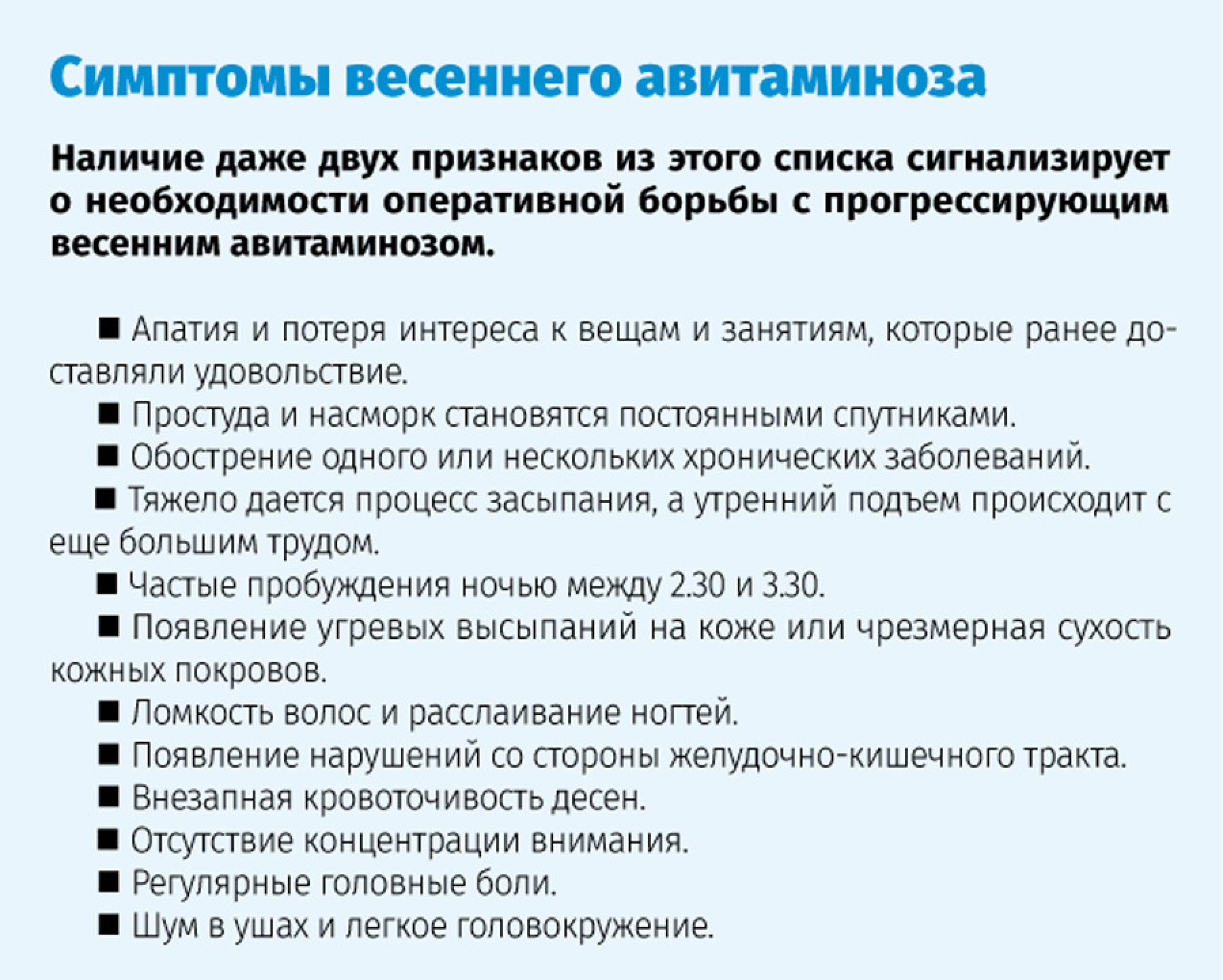 Симптомы весеннего авитаминоза

Наличие даже двух признаков из этого списка сигнализирует о необходимости оперативной борьбы с прогрессирующим весенним авитаминозом.

■ Апатия и потеря интереса к вещам и занятиям, которые ранее доставляли удовольствие.

■ Простуда и насморк становятся постоянными спутниками.

■ Обострение одного или нескольких хронических заболеваний.

■ Тяжело дается процесс засыпания, а утренний подъем происходит с еще большим трудом.

■ Частые пробуждения ночью между 2.30 и 3.30.

■ Появление угревых высыпаний на коже или чрезмерная сухость кожных покровов.

■ Ломкость волос и расслаивание ногтей.

■ Появление нарушений со стороны желудочно-кишечного тракта.

■ Внезапная кровоточивость десен.

■ Отсутствие концентрации внимания.

■ Регулярные головные боли.

■ Шум в ушах и легкое головокружение.